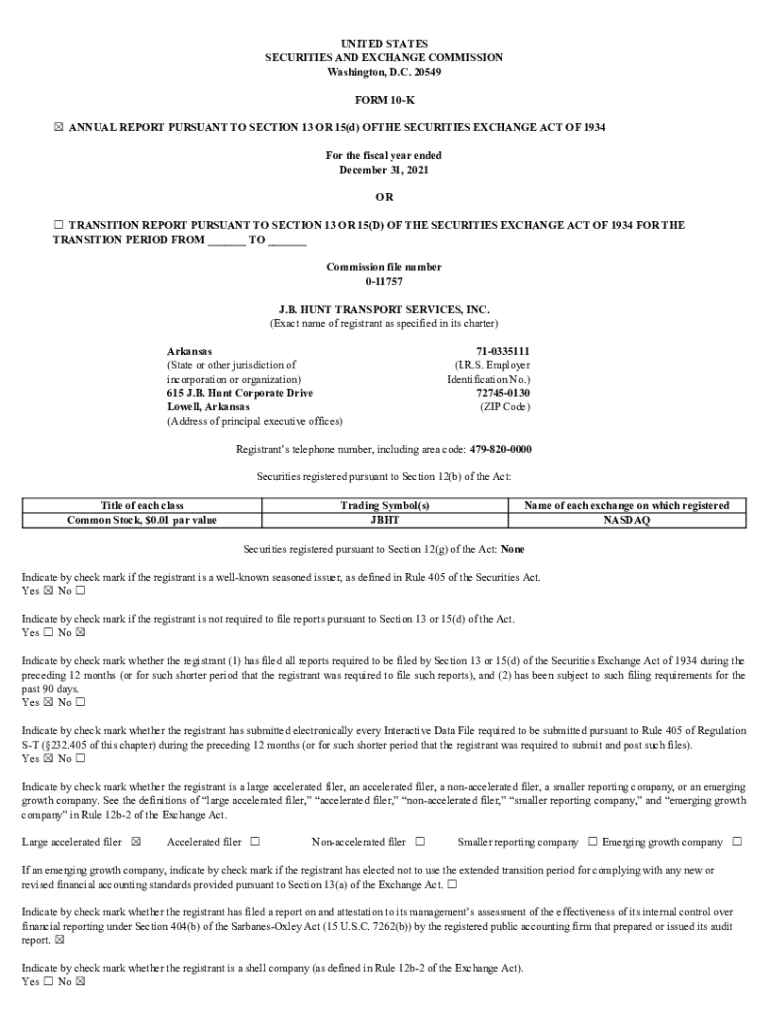 UNITED STATES
SECURITIES AND EXCHANGE COMMISSION
Washington, D.C. 20549

FORM 10-K

☒ ANNUAL REPORT PURSUANT TO SECTION 13 OR 15(d) OF THE SECURITIES EXCHANGE ACT OF 1934

For the fiscal year ended
December 31, 2021

OR

☐ TRANSITION REPORT PURSUANT TO SECTION 13 OR 15(D) OF THE SECURITIES EXCHANGE ACT OF 1934 FOR THE TRANSITION PERIOD FROM ______ TO ______

Commission file number
0-11757

J.B. HUNT TRANSPORT SERVICES, INC.
(Exact name of registrant as specified in its charter)

Arkansas
(State or other jurisdiction of incorporation or organization)
615 J.B. Hunt Corporate Drive
Lowell, Arkansas
(Address of principal executive offices)

71-0335111
(I.R.S. Employer Identification No.)
72745-0130
(ZIP Code)

Registrant's telephone number, including area code: 479-820-0000

Securities registered pursuant to Section 12(b) of the Act:

| Title of each class | Trading Symbol(s) | Name of each exchange on which registered |
|---|---|---|
| Common Stock, $0.01 par value | JBHT | NASDAQ |

Securities registered pursuant to Section 12(g) of the Act: None

Indicate by check mark if the registrant is a well-known seasoned issuer, as defined in Rule 405 of the Securities Act.
Yes ☒ No ☐

Indicate by check mark if the registrant is not required to file reports pursuant to Section 13 or 15(d) of the Act.
Yes ☐ No ☒

Indicate by check mark whether the registrant (1) has filed all reports required to be filed by Section 13 or 15(d) of the Securities Exchange Act of 1934 during the preceding 12 months (or for such shorter period that the registrant was required to file such reports), and (2) has been subject to such filing requirements for the past 90 days.
Yes ☒ No ☐

Indicate by check mark whether the registrant has submitted electronically every Interactive Data File required to be submitted pursuant to Rule 405 of Regulation S-T (§232.405 of this chapter) during the preceding 12 months (or for such shorter period that the registrant was required to submit and post such files).
Yes ☒ No ☐

Indicate by check mark whether the registrant is a large accelerated filer, an accelerated filer, a non-accelerated filer, a smaller reporting company, or an emerging growth company. See the definitions of "large accelerated filer," "accelerated filer," "non-accelerated filer," "smaller reporting company," and "emerging growth company" in Rule 12b-2 of the Exchange Act.

Large accelerated filer ☒ Accelerated filer ☐ Non-accelerated filer ☐ Smaller reporting company ☐ Emerging growth company ☐

If an emerging growth company, indicate by check mark if the registrant has elected not to use the extended transition period for complying with any new or revised financial accounting standards provided pursuant to Section 13(a) of the Exchange Act. ☐

Indicate by check mark whether the registrant has filed a report on and attestation to its management's assessment of the effectiveness of its internal control over financial reporting under Section 404(b) of the Sarbanes-Oxley Act (15 U.S.C. 7262(b)) by the registered public accounting firm that prepared or issued its audit report. ☒

Indicate by check mark whether the registrant is a shell company (as defined in Rule 12b-2 of the Exchange Act).
Yes ☐ No ☒